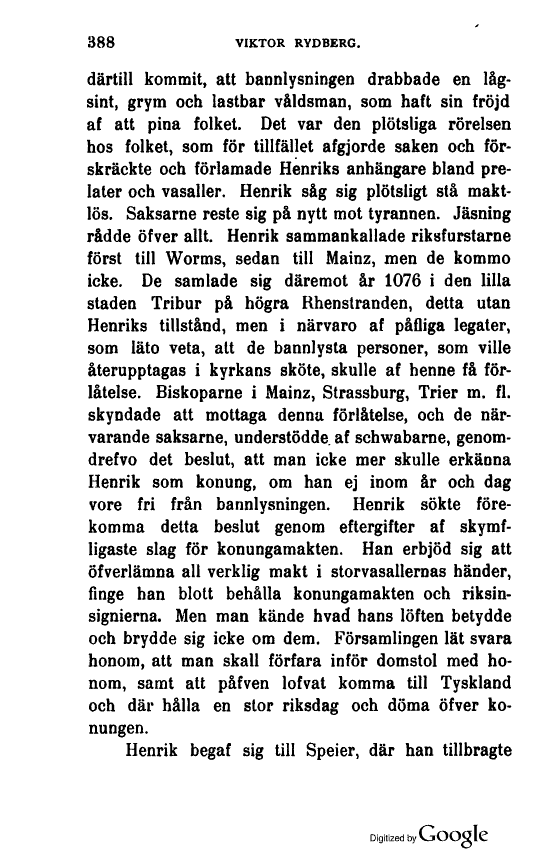 388 VIKTOR RYDBERG.

därtill kommit, att bannlysningen drabbade en lågsint, grym och lastbar våldsman, som haft sin fröjd af att pina folket. Det var den plötsliga rörelsen hos folket, som för tillfället afgjorde saken och förskräckte och förlamade Henriks anhängare bland prelater och vasaller. Henrik såg sig plötsligt stå maktlös. Saksarne reste sig på nytt mot tyrannen. Jäsning rådde öfver allt. Henrik sammankallade riksfurstarne först till Worms, sedan till Mainz, men de kommo icke. De samlade sig däremot år 1076 i den lilla staden Tribur på högra Rhenstranden, detta utan Henriks tillstånd, men i närvaro af påfliga legater, som läto veta, att de bannlysta personer, som ville återupptagas i kyrkans sköte, skulle af henne få förlåtelse. Biskoparne i Mainz, Strassburg, Trier m. fl. skyndade att mottaga denna förlåtelse, och de närvarande saksarne, understödde af schwabarne, genomdrefvo det beslut, att man icke mer skulle erkänna Henrik som konung, om han ej inom år och dag vore fri från bannlysningen. Henrik sökte förekomma detta beslut genom eftergifter af skymfligaste slag för konungamakten. Han erbjöd sig att öfverlämna all verklig makt i storvasallernas händer, finge han blott behålla konungamakten och riksinsignierna. Men man kände hvad hans löften betydde och brydde sig icke om dem. Församlingen lät svara honom, att man skall förfara inför domstol med honom, samt att påfven lofvat komma till Tyskland och där hålla en stor riksdag och döma öfver konungen.

Henrik begaf sig till Speier, där han tillbragte

Digitized by Google